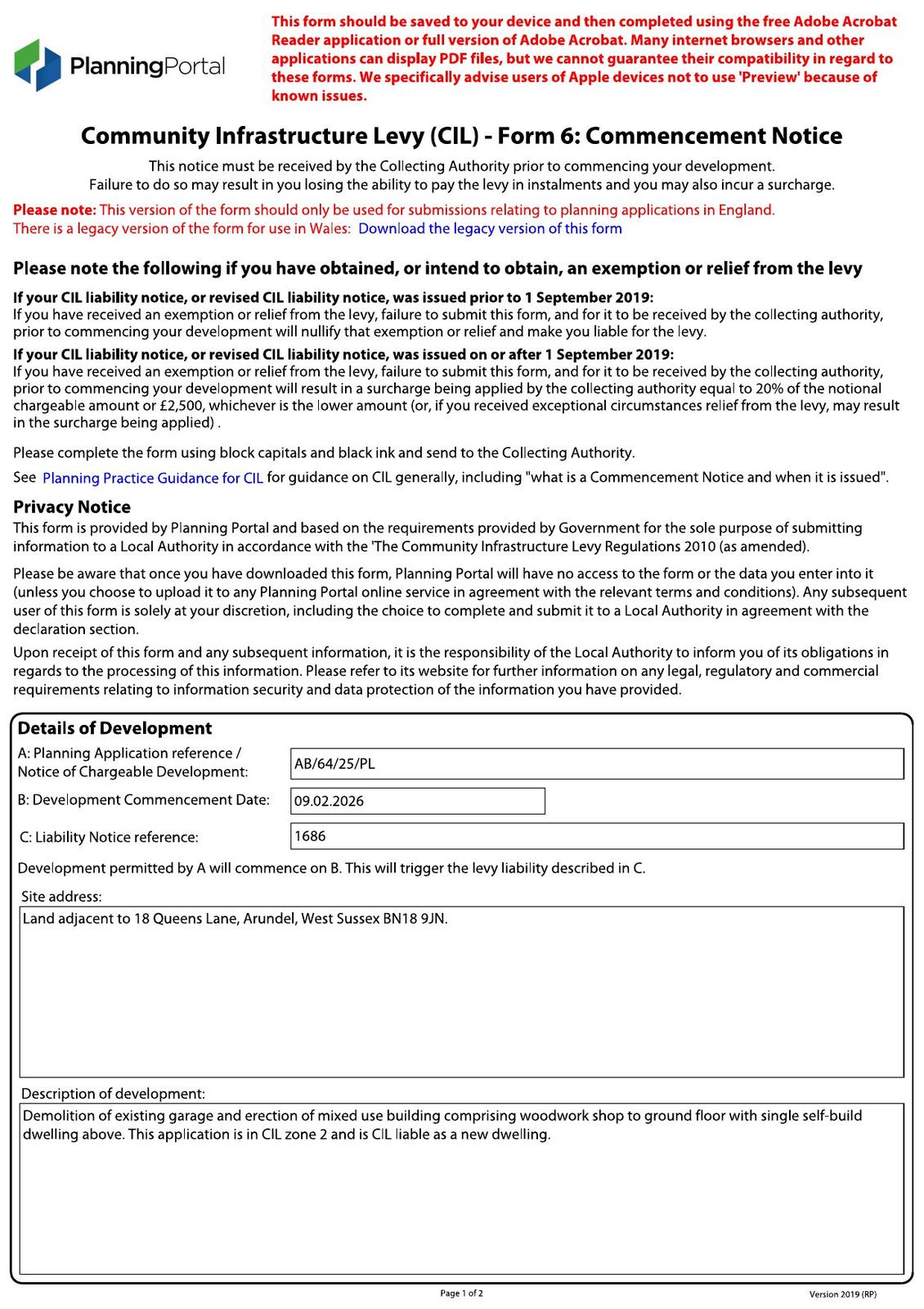 PlanningPortal

This form should be saved to your device and then completed using the free Adobe Acrobat Reader application or full version of Adobe Acrobat. Many internet browsers and other applications can display PDF files, but we cannot guarantee their compatibility in regard to these forms. We specifically advise users of Apple devices not to use 'Preview' because of known issues.

Community Infrastructure Levy (CIL) - Form 6: Commencement Notice

This notice must be received by the Collecting Authority prior to commencing your development.
Failure to do so may result in you losing the ability to pay the levy in instalments and you may also incur a surcharge.

Please note: This version of the form should only be used for submissions relating to planning applications in England.
There is a legacy version of the form for use in Wales: Download the legacy version of this form

Please note the following if you have obtained, or intend to obtain, an exemption or relief from the levy

If your CIL liability notice, or revised CIL liability notice, was issued prior to 1 September 2019:
If you have received an exemption or relief from the levy, failure to submit this form, and for it to be received by the collecting authority, prior to commencing your development will nullify that exemption or relief and make you liable for the levy.

If your CIL liability notice, or revised CIL liability notice, was issued on or after 1 September 2019:
If you have received an exemption or relief from the levy, failure to submit this form, and for it to be received by the collecting authority, prior to commencing your development will result in a surcharge being applied by the collecting authority equal to 20% of the notional chargeable amount or £2,500, whichever is the lower amount (or, if you received exceptional circumstances relief from the levy, may result in the surcharge being applied) .

Please complete the form using block capitals and black ink and send to the Collecting Authority.

See Planning Practice Guidance for CIL for guidance on CIL generally, including "what is a Commencement Notice and when it is issued".

Privacy Notice
This form is provided by Planning Portal and based on the requirements provided by Government for the sole purpose of submitting information to a Local Authority in accordance with the 'The Community Infrastructure Levy Regulations 2010 (as amended).

Please be aware that once you have downloaded this form, Planning Portal will have no access to the form or the data you enter into it (unless you choose to upload it to any Planning Portal online service in agreement with the relevant terms and conditions). Any subsequent user of this form is solely at your discretion, including the choice to complete and submit it to a Local Authority in agreement with the declaration section.

Upon receipt of this form and any subsequent information, it is the responsibility of the Local Authority to inform you of its obligations in regards to the processing of this information. Please refer to its website for further information on any legal, regulatory and commercial requirements relating to information security and data protection of the information you have provided.

Details of Development
A: Planning Application reference / Notice of Chargeable Development: AB/64/25/PL
B: Development Commencement Date: 09.02.2026
C: Liability Notice reference: 1686
Development permitted by A will commence on B. This will trigger the levy liability described in C.
Site address:
Land adjacent to 18 Queens Lane, Arundel, West Sussex BN18 9JN.
Description of development:
Demolition of existing garage and erection of mixed use building comprising woodwork shop to ground floor with single self-build dwelling above. This application is in CIL zone 2 and is CIL liable as a new dwelling.

Page 1 of 2
Version 2019 (RP)